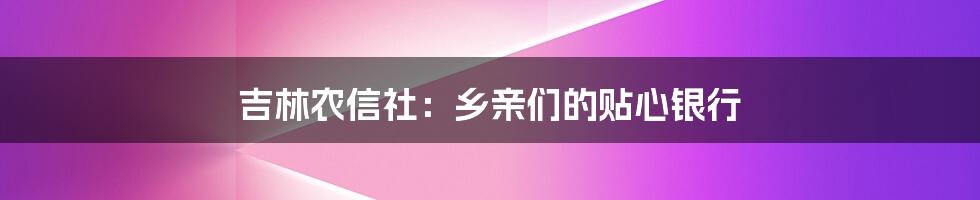 吉林农信社：乡亲们的贴心银行